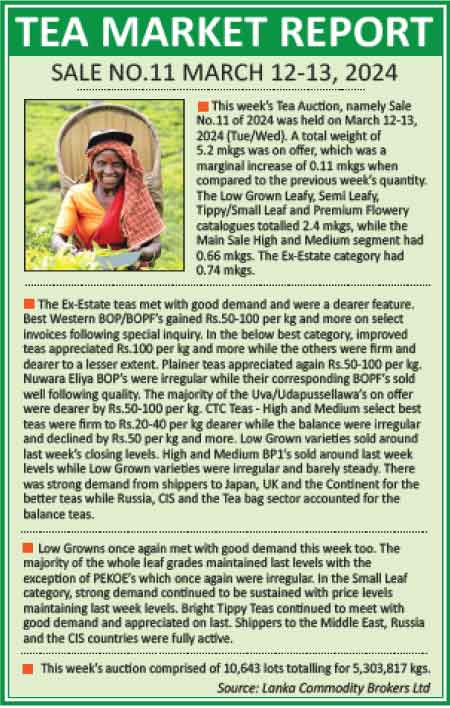 TEA MARKET REPORT

SALE NO.11 MARCH 12-13, 2024

This week's Tea Auction, namely Sale No.11 of 2024 was held on March 12-13, 2024 (Tue/Wed). A total weight of 5.2 mkgs was on offer, which was a marginal increase of 0.11 mkgs when compared to the previous week's quantity. The Low Grown Leafy, Semi Leafy, Tippy/Small Leaf and Premium Flowery catalogues totalled 2.4 mkgs, while the Main Sale High and Medium segment had 0.66 mkgs. The Ex-Estate category had 0.74 mkgs.

The Ex-Estate teas met with good demand and were a dearer feature. Best Western BOP/BOPF's gained Rs.50-100 per kg and more on select invoices following special inquiry. In the below best category, improved teas appreciated Rs.100 per kg and more while the others were firm and dearer to a lesser extent. Plainer teas appreciated again Rs.50-100 per kg. Nuwara Eliya BOP's were irregular while their corresponding BOPF's sold well following quality. The majority of the Uva/Udapussellawa's on offer were dearer by Rs.50-100 per kg. CTC Teas - High and Medium select best teas were firm to Rs.20-40 per kg dearer while the balance were irregular and declined by Rs.50 per kg and more. Low Grown varieties sold around last week's closing levels. High and Medium BP1's sold around last week levels while Low Grown varieties were irregular and barely steady. There was strong demand from shippers to Japan, UK and the Continent for the better teas while Russia, CIS and the Tea bag sector accounted for the balance teas.

Low Growns once again met with good demand this week too. The majority of the whole leaf grades maintained last levels with the exception of PEKOE's which once again were irregular. In the Small Leaf category, strong demand continued to be sustained with price levels maintaining last week levels. Bright Tippy Teas continued to meet with good demand and appreciated on last. Shippers to the Middle East, Russia and the CIS countries were fully active.

This week's auction comprised of 10,643 lots totalling for 5,303,817 kgs.

Source: Lanka Commodity Brokers Ltd